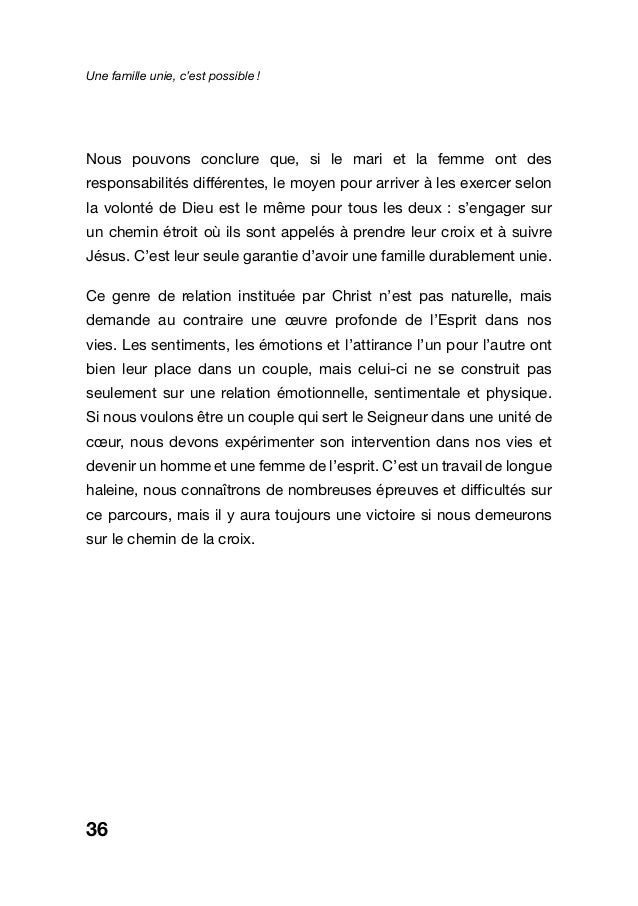 Une famille unie, c'est possible !

Nous pouvons conclure que, si le mari et la femme ont des responsabilités différentes, le moyen pour arriver à les exercer selon la volonté de Dieu est le même pour tous les deux : s'engager sur un chemin étroit où ils sont appelés à prendre leur croix et à suivre Jésus. C'est leur seule garantie d'avoir une famille durablement unie.

Ce genre de relation instituée par Christ n'est pas naturelle, mais demande au contraire une œuvre profonde de l'Esprit dans nos vies. Les sentiments, les émotions et l'attirance l'un pour l'autre ont bien leur place dans un couple, mais celui-ci ne se construit pas seulement sur une relation émotionnelle, sentimentale et physique. Si nous voulons être un couple qui sert le Seigneur dans une unité de cœur, nous devons expérimenter son intervention dans nos vies et devenir un homme et une femme de l'esprit. C'est un travail de longue haleine, nous connaîtrons de nombreuses épreuves et difficultés sur ce parcours, mais il y aura toujours une victoire si nous demeurons sur le chemin de la croix.

36